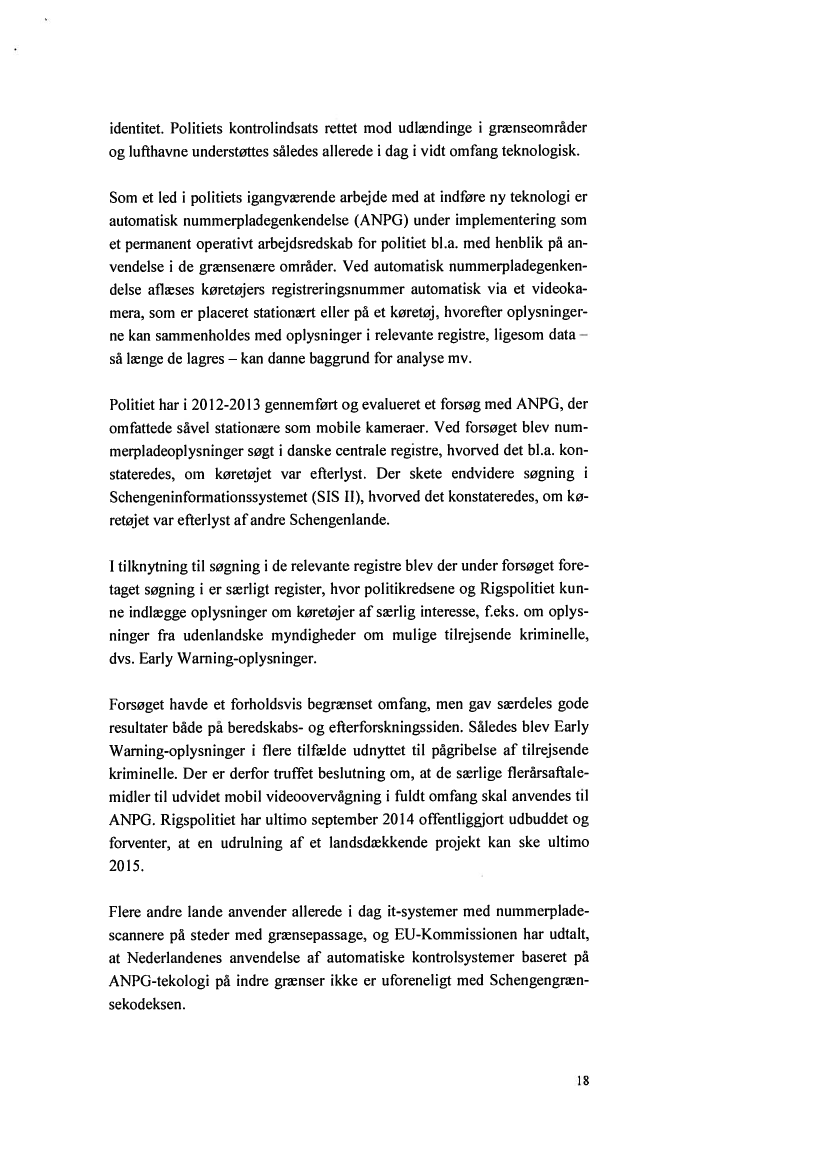 identitet. Politiets kontrolindsats rettet mod udlændinge i grænseområder og lufthavne understøttes således allerede i dag i vidt omfang teknologisk.

Som et led i politiets igangværende arbejde med at indføre ny teknologi er automatisk nummerpladegenkendelse (ANPG) under implementering som et permanent operativt arbejdsredskab for politiet bl.a. med henblik på anvendelse i de grænsenære områder. Ved automatisk nummerpladegenkendelse aflæses køretøjers registreringsnummer automatisk via et videokamera, som er placeret stationært eller på et køretøj, hvorefter oplysningerne kan sammenholdes med oplysninger i relevante registre, ligesom data – så længe de lagres – kan danne baggrund for analyse mv.

Politiet har i 2012-2013 gennemført og evalueret et forsøg med ANPG, der omfattede såvel stationære som mobile kameraer. Ved forsøget blev nummerpladeoplysninger søgt i danske centrale registre, hvorved det bl.a. konstateredes, om køretøjet var efterlyst. Der skete endvidere søgning i Schengeninformationssystemet (SIS II), hvorved det konstateredes, om køretøjet var efterlyst af andre Schengenlande.

I tilknytning til søgning i de relevante registre blev der under forsøget foretaget søgning i er særligt register, hvor politikredsene og Rigspolitiet kunne indlægge oplysninger om køretøjer af særlig interesse, f.eks. om oplysninger fra udenlandske myndigheder om mulige tilrejsende kriminelle, dvs. Early Warning-oplysninger.

Forsøget havde et forholdsvis begrænset omfang, men gav særdeles gode resultater både på beredskabs- og efterforskningssiden. Således blev Early Warning-oplysninger i flere tilfælde udnyttet til pågribelse af tilrejsende kriminelle. Der er derfor truffet beslutning om, at de særlige flerårsaftalemidler til udvidet mobil videoovervågning i fuldt omfang skal anvendes til ANPG. Rigspolitiet har ultimo september 2014 offentliggjort udbuddet og forventer, at en udrulning af et landsdækkende projekt kan ske ultimo 2015.

Flere andre lande anvender allerede i dag it-systemer med nummerpladescannere på steder med grænsepassage, og EU-Kommissionen har udtalt, at Nederlandenes anvendelse af automatiske kontrolsystemer baseret på ANPG-tekologi på indre grænser ikke er uforeneligt med Schengengrænsekodeksen.

18